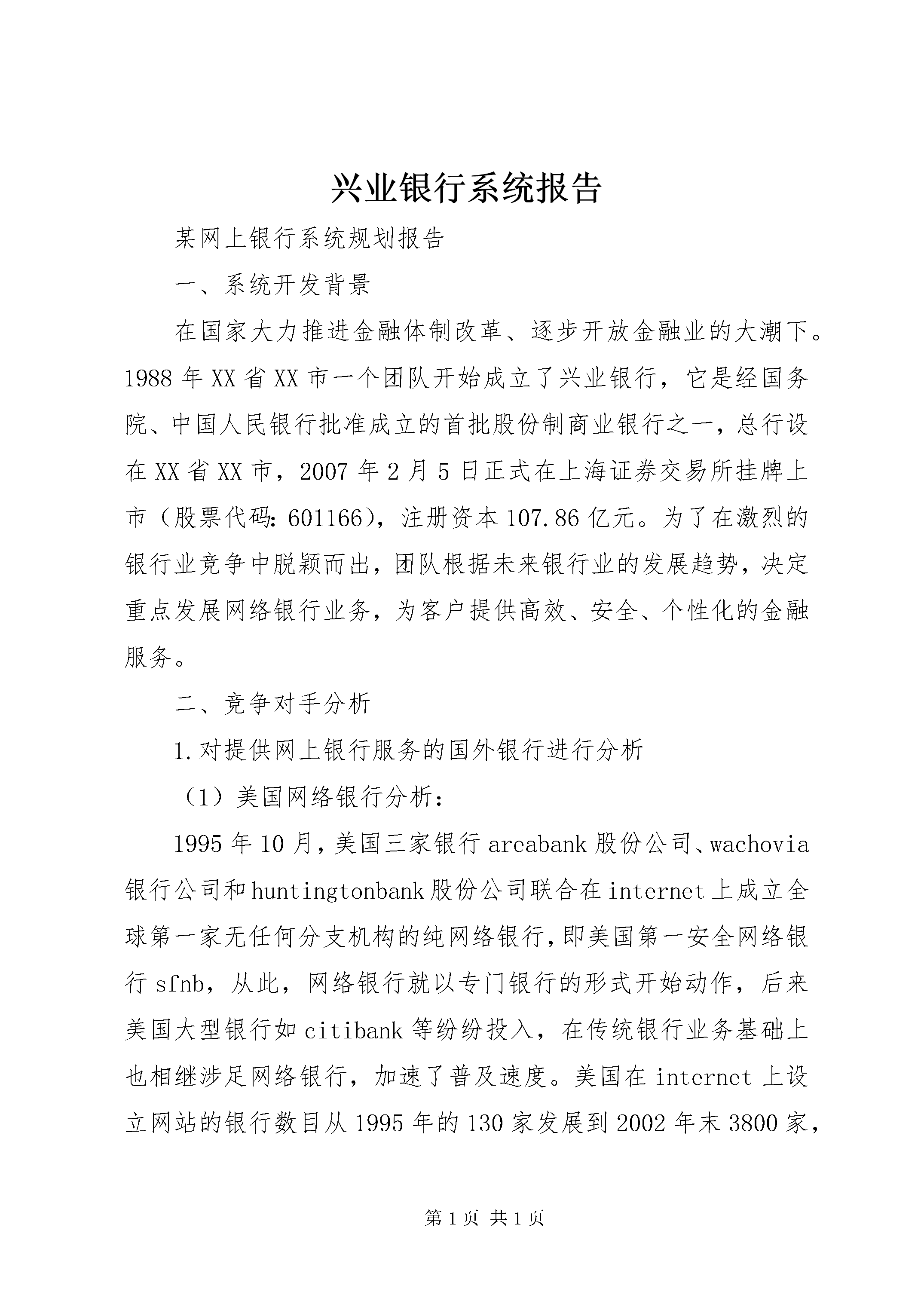 兴业银行系统报告

某网上银行系统规划报告

一、系统开发背景

在国家大力推进金融体制改革、逐步开放金融业的大潮下。1988年XX省XX市一个团队开始成立了兴业银行，它是经国务院、中国人民银行批准成立的首批股份制商业银行之一，总行设在XX省XX市，2007年2月5日正式在上海证券交易所挂牌上市（股票代码：601166），注册资本107.86亿元。为了在激烈的银行业竞争中脱颖而出，团队根据未来银行业的发展趋势，决定重点发展网络银行业务，为客户提供高效、安全、个性化的金融服务。

二、竞争对手分析

1.对提供网上银行服务的国外银行进行分析

（1）美国网络银行分析：

1995年10月，美国三家银行areabank股份公司、wachovia银行公司和huntingtonbank股份公司联合在internet上成立全球第一家无任何分支机构的纯网络银行，即美国第一安全网络银行sfnb，从此，网络银行就以专门银行的形式开始动作，后来美国大型银行如citibank等纷纷投入，在传统银行业务基础上也相继涉足网络银行，加速了普及速度。美国在internet上设立网站的银行数目从1995年的130家发展到2002年末3800家，

第1页 共1页